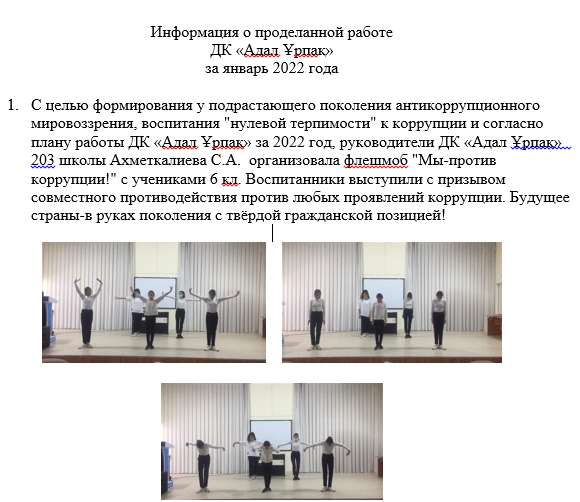 Информация о проделанной работе
ДК «Адал Ұрпақ»
за январь 2022 года

1. С целью формирования у подрастающего поколения антикоррупционного мировоззрения, воспитания "нулевой терпимости" к коррупции и согласно плану работы ДК «Адал Ұрпақ» за 2022 год, руководители ДК «Адал Ұрпақ» 203 школы Ахметкалиева С.А. организовала флешмоб "Мы-против коррупции!" с учениками 6 кл. Воспитанники выступили с призывом совместного противодействия против любых проявлений коррупции. Будущее страны-в руках поколения с твёрдой гражданской позицией!